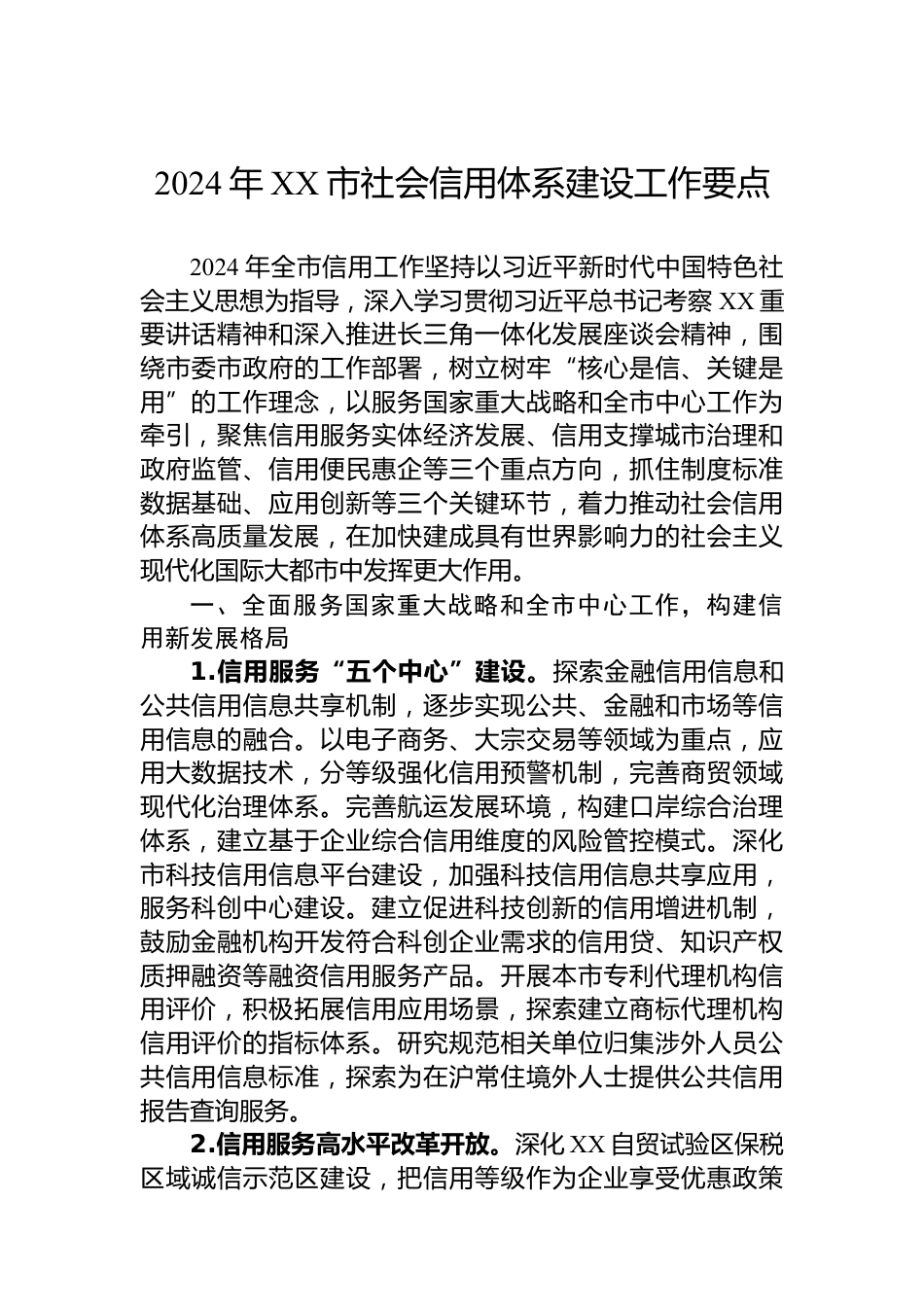 2024年XX市社会信用体系建设工作要点

2024年全市信用工作坚持以习近平新时代中国特色社会主义思想为指导，深入学习贯彻习近平总书记考察XX重要讲话精神和深入推进长三角一体化发展座谈会精神，围绕市委市政府的工作部署，树立树牢“核心是信、关键是用”的工作理念，以服务国家重大战略和全市中心工作为牵引，聚焦信用服务实体经济发展、信用支撑城市治理和政府监管、信用便民惠企等三个重点方向，抓住制度标准数据基础、应用创新等三个关键环节，着力推动社会信用体系高质量发展，在加快建成具有世界影响力的社会主义现代化国际大都市中发挥更大作用。

一、全面服务国家重大战略和全市中心工作，构建信用新发展格局

1.信用服务“五个中心”建设。探索金融信用信息和公共信用信息共享机制，逐步实现公共、金融和市场等信用信息的融合。以电子商务、大宗交易等领域为重点，应用大数据技术，分等级强化信用预警机制，完善商贸领域现代化治理体系。完善航运发展环境，构建口岸综合治理体系，建立基于企业综合信用维度的风险管控模式。深化市科技信用信息平台建设，加强科技信用信息共享应用，服务科创中心建设。建立促进科技创新的信用增进机制，鼓励金融机构开发符合科创企业需求的信用贷、知识产权质押融资等融资信用服务产品。开展本市专利代理机构信用评价，积极拓展信用应用场景，探索建立商标代理机构信用评价的指标体系。研究规范相关单位归集涉外人员公共信用信息标准，探索为在沪常住境外人士提供公共信用报告查询服务。

2.信用服务高水平改革开放。深化XX自贸试验区保税区域诚信示范区建设，把信用等级作为企业享受优惠政策